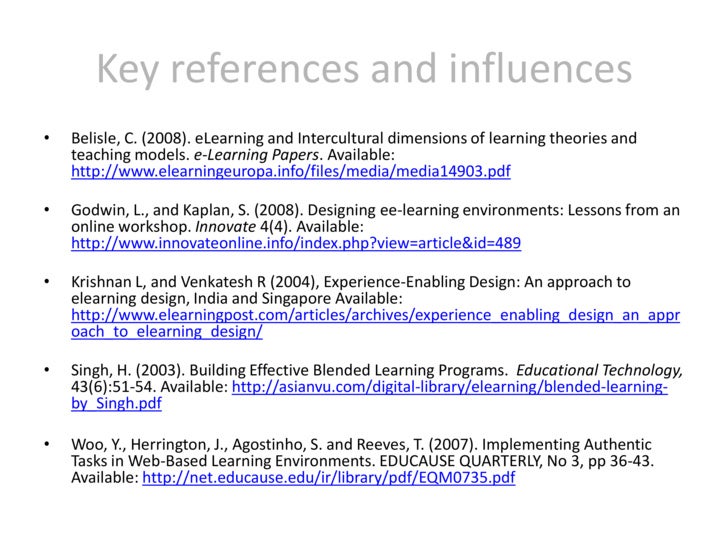 Key references and influences

• Belisle, C. (2008). eLearning and Intercultural dimensions of learning theories and teaching models. e-Learning Papers. Available: http://www.elearningeuropa.info/files/media/media14903.pdf

• Godwin, L., and Kaplan, S. (2008). Designing ee-learning environments: Lessons from an online workshop. Innovate 4(4). Available: http://www.innovateonline.info/index.php?view=article&id=489

• Krishnan L, and Venkatesh R (2004), Experience-Enabling Design: An approach to elearning design, India and Singapore Available: http://www.elearningpost.com/articles/archives/experience_enabling_design_an_approach_to_elearning_design/

• Singh, H. (2003). Building Effective Blended Learning Programs. Educational Technology, 43(6):51-54. Available: http://asianvu.com/digital-library/elearning/blended-learning-by_Singh.pdf

• Woo, Y., Herrington, J., Agostinho, S. and Reeves, T. (2007). Implementing Authentic Tasks in Web-Based Learning Environments. EDUCAUSE QUARTERLY, No 3, pp 36-43. Available: http://net.educause.edu/ir/library/pdf/EQM0735.pdf